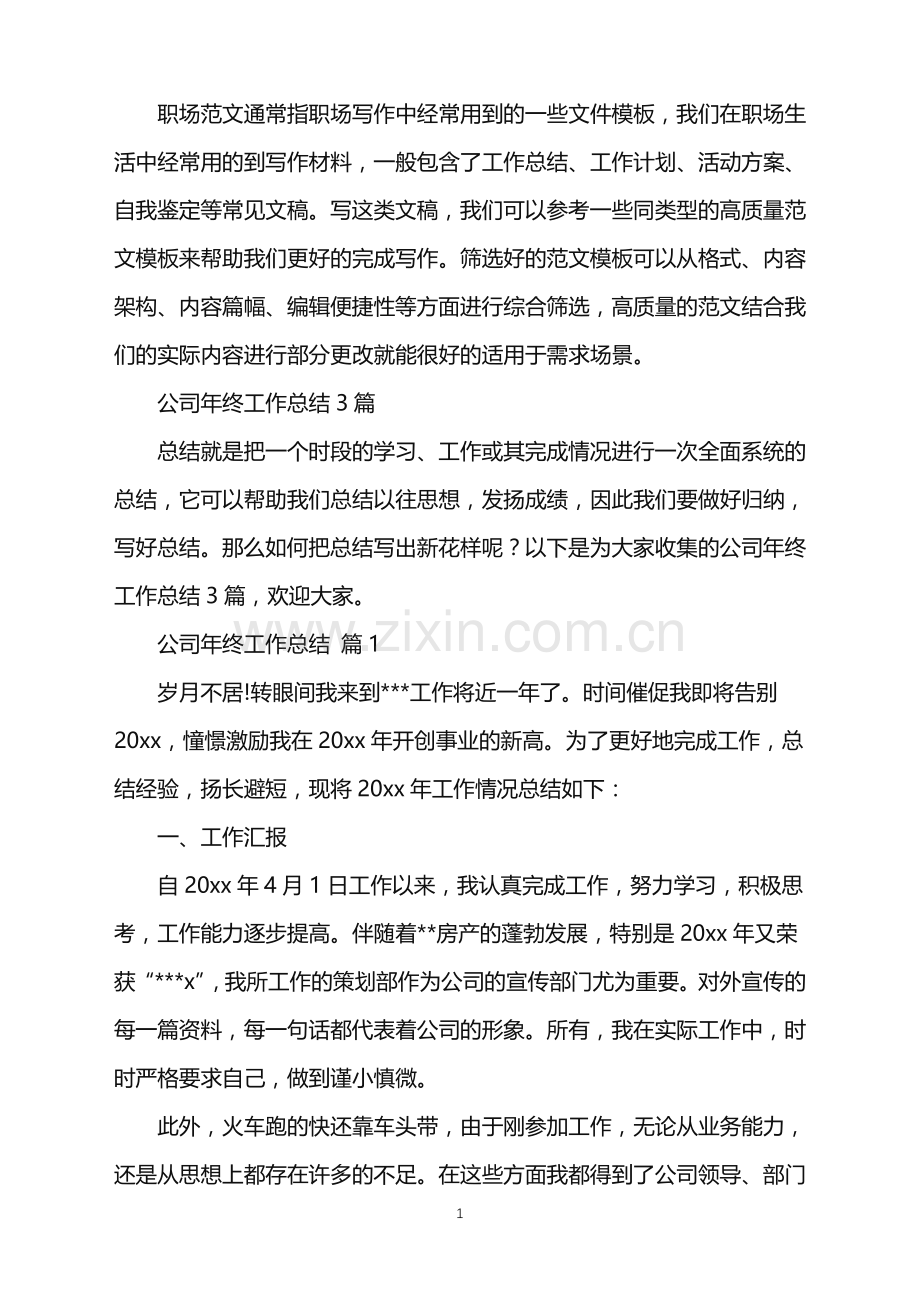 职场范文通常指职场写作中经常用到的一些文件模板，我们在职场生活中经常用的到写作材料，一般包含了工作总结、工作计划、活动方案、自我鉴定等常见文稿。写这类文稿，我们可以参考一些同类型的高质量范文模板来帮助我们更好的完成写作。筛选好的范文模板可以从格式、内容架构、内容篇幅、编辑便捷性等方面进行综合筛选，高质量的范文结合我们的实际内容进行部分更改就能很好的适用于需求场景。

公司年终工作总结3篇

总结就是把一个时段的学习、工作或其完成情况进行一次全面系统的总结，它可以帮助我们总结以往思想，发扬成绩，因此我们要做好归纳，写好总结。那么如何把总结写出新花样呢？以下是为大家收集的公司年终工作总结3篇，欢迎大家。

公司年终工作总结 篇1

岁月不居!转眼间我来到***工作将近一年了。时间催促我即将告别20xx，憧憬激励我在20xx年开创事业的新高。为了更好地完成工作，总结经验，扬长避短，现将20xx年工作情况总结如下：

一、工作汇报

自20xx年4月1日工作以来，我认真完成工作，努力学习，积极思考，工作能力逐步提高。伴随着**房产的蓬勃发展，特别是20xx年又荣获“***x”，我所工作的策划部作为公司的宣传部门尤为重要。对外宣传的每一篇资料，每一句话都代表着公司的形象。所有，我在实际工作中，时时严格要求自己，做到谨小慎微。

此外，火车跑的快还靠车头带，由于刚参加工作，无论从业务能力，还是从思想上都存在许多的不足。在这些方面我都得到了公司领导、部门

1

www.zixin.com.cn